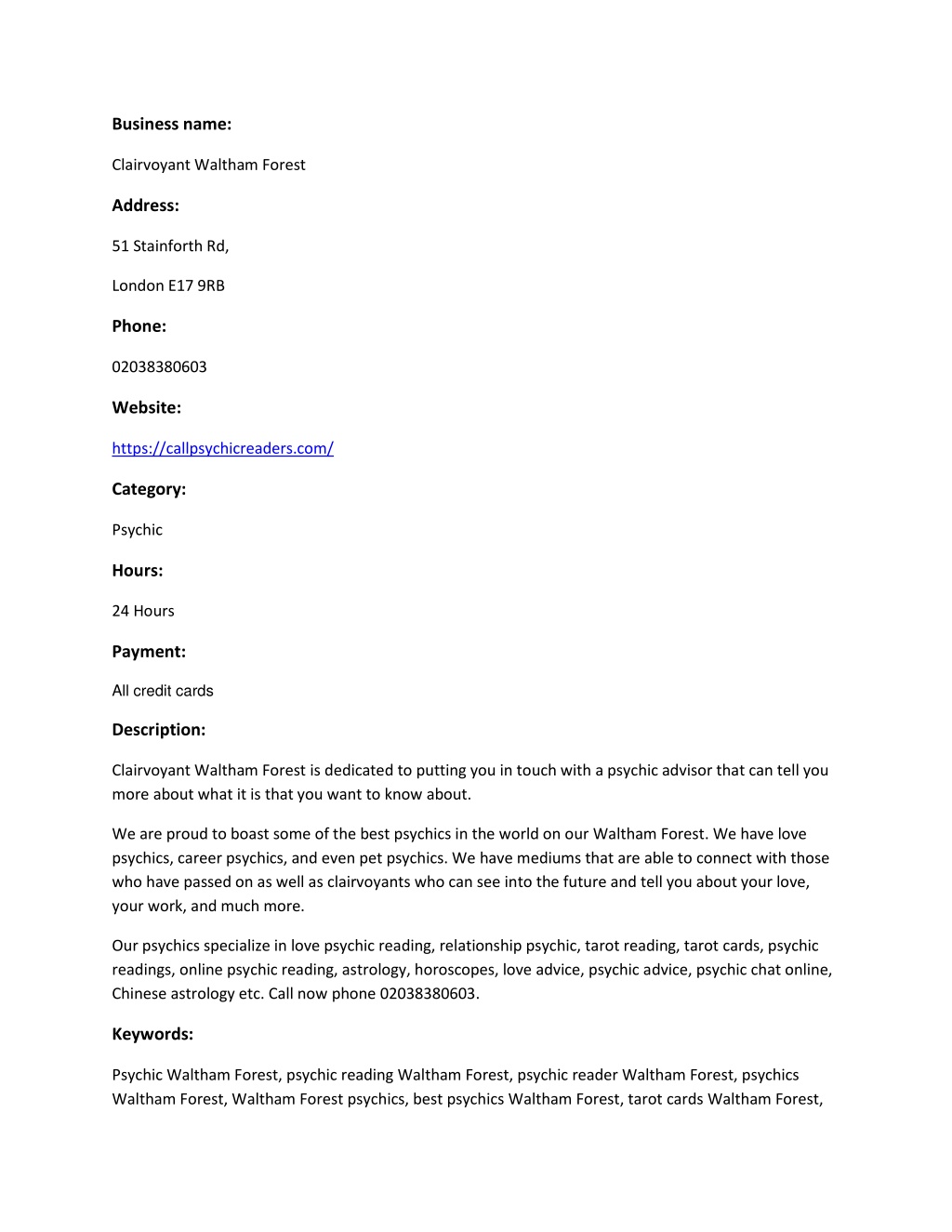 Business name:

Clairvoyant Waltham Forest

Address:

51 Stainforth Rd,

London E17 9RB

Phone:

02038380603

Website:

https://callpsychicreaders.com/

Category:

Psychic

Hours:

24 Hours

Payment:

All credit cards

Description:

Clairvoyant Waltham Forest is dedicated to putting you in touch with a psychic advisor that can tell you more about what it is that you want to know about.

We are proud to boast some of the best psychics in the world on our Waltham Forest. We have love psychics, career psychics, and even pet psychics. We have mediums that are able to connect with those who have passed on as well as clairvoyants who can see into the future and tell you about your love, your work, and much more.

Our psychics specialize in love psychic reading, relationship psychic, tarot reading, tarot cards, psychic readings, online psychic reading, astrology, horoscopes, love advice, psychic advice, psychic chat online, Chinese astrology etc. Call now phone 02038380603.

Keywords:

Psychic Waltham Forest, psychic reading Waltham Forest, psychic reader Waltham Forest, psychics Waltham Forest, Waltham Forest psychics, best psychics Waltham Forest, tarot cards Waltham Forest,